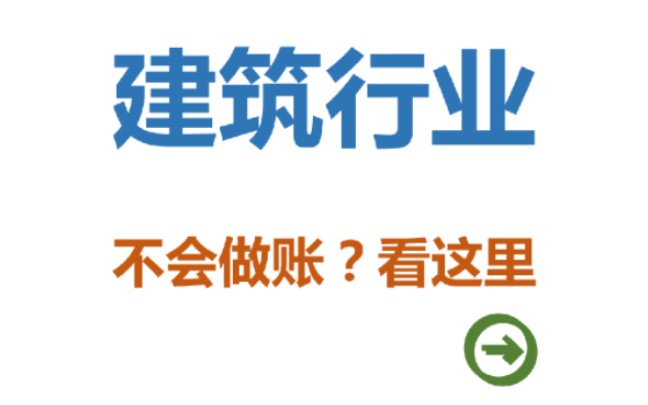 建筑行业

不会做账？看这里